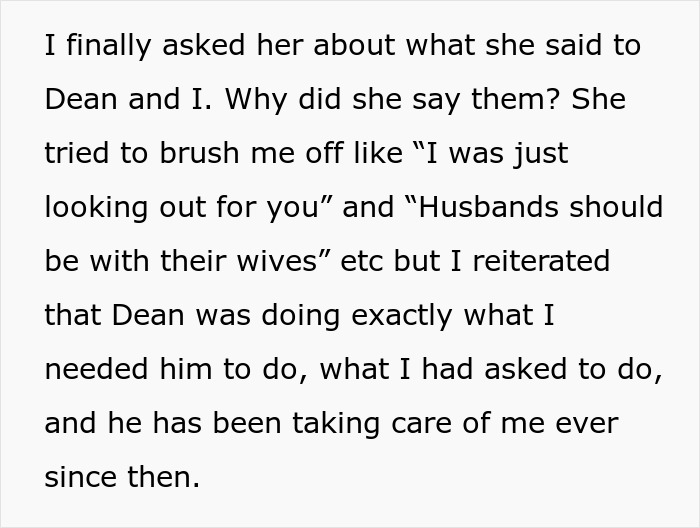 I finally asked her about what she said to Dean and I. Why did she say them? She tried to brush me off like "I was just looking out for you" and "Husbands should be with their wives" etc but I reiterated that Dean was doing exactly what I needed him to do, what I had asked to do, and he has been taking care of me ever since then.